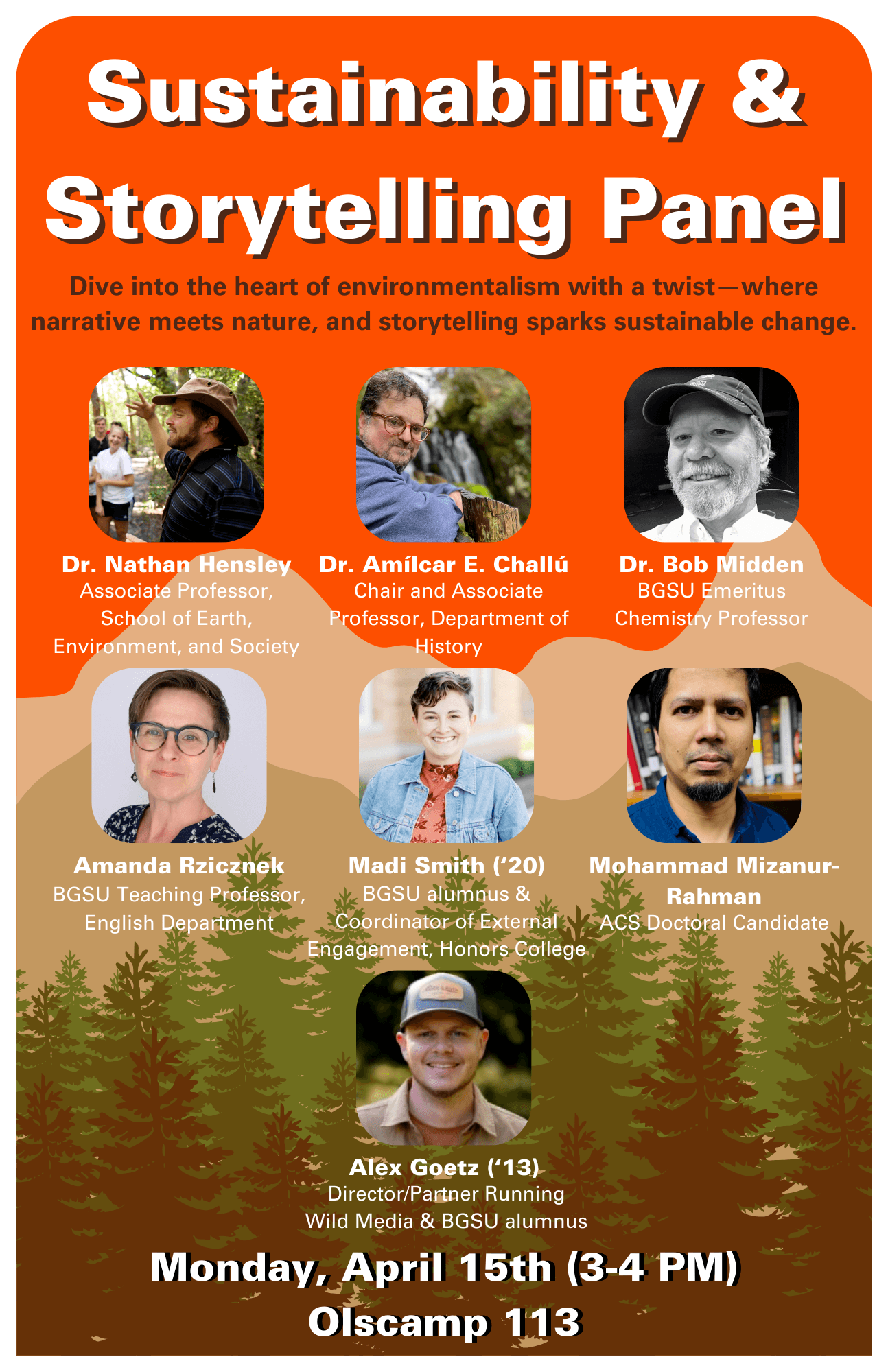 Sustainability & Storytelling Panel

Dive into the heart of environmentalism with a twist—where narrative meets nature, and storytelling sparks sustainable change.

Dr. Nathan Hensley
Associate Professor, School of Earth, Environment, and Society

Dr. Amílcar E. Challú
Chair and Associate Professor, Department of History

Dr. Bob Midden
BGSU Emeritus Chemistry Professor

Amanda Rzicznek
BGSU Teaching Professor, English Department

Madi Smith ('20)
BGSU alumnus & Coordinator of External Engagement, Honors College

Mohammad Mizanur-Rahman
ACS Doctoral Candidate

Alex Goetz ('13)
Director/Partner Running Wild Media & BGSU alumnus

Monday, April 15th (3-4 PM)
Olscamp 113